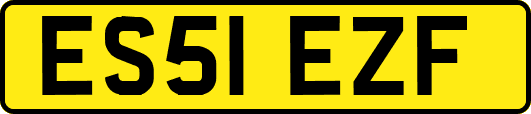 ES51 EZF